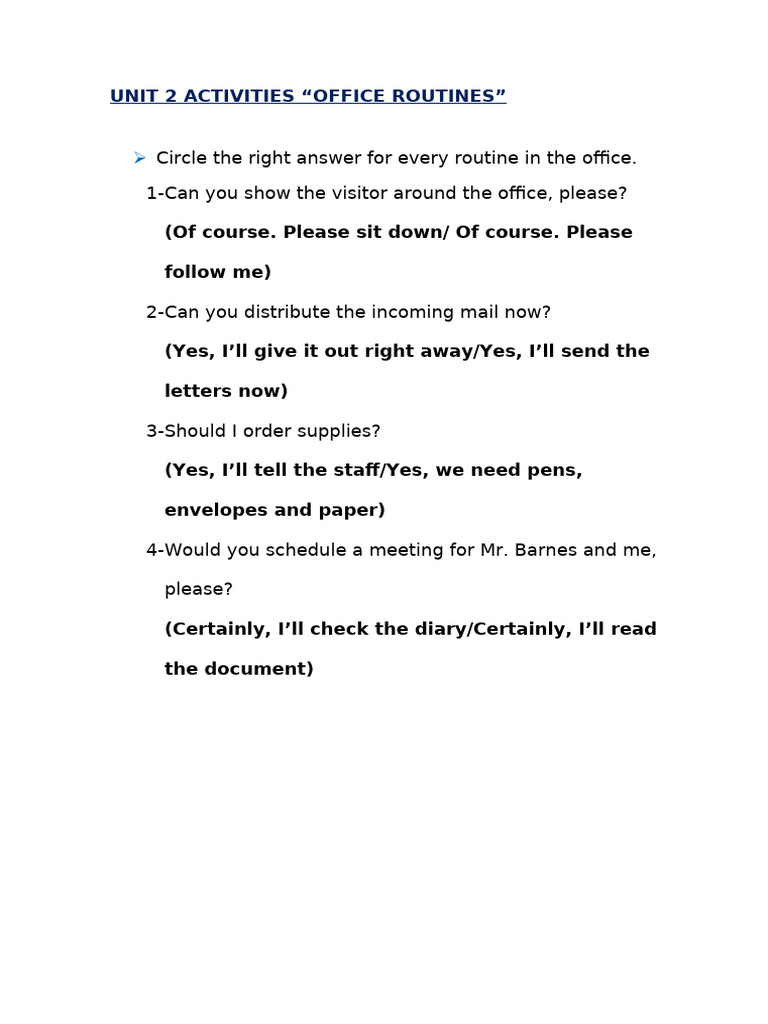 UNIT 2 ACTIVITIES "OFFICE ROUTINES"

➢ Circle the right answer for every routine in the office.

1-Can you show the visitor around the office, please?

(Of course. Please sit down/ Of course. Please follow me)

2-Can you distribute the incoming mail now?

(Yes, I'll give it out right away/Yes, I'll send the letters now)

3-Should I order supplies?

(Yes, I'll tell the staff/Yes, we need pens, envelopes and paper)

4-Would you schedule a meeting for Mr. Barnes and me, please?

(Certainly, I'll check the diary/Certainly, I'll read the document)